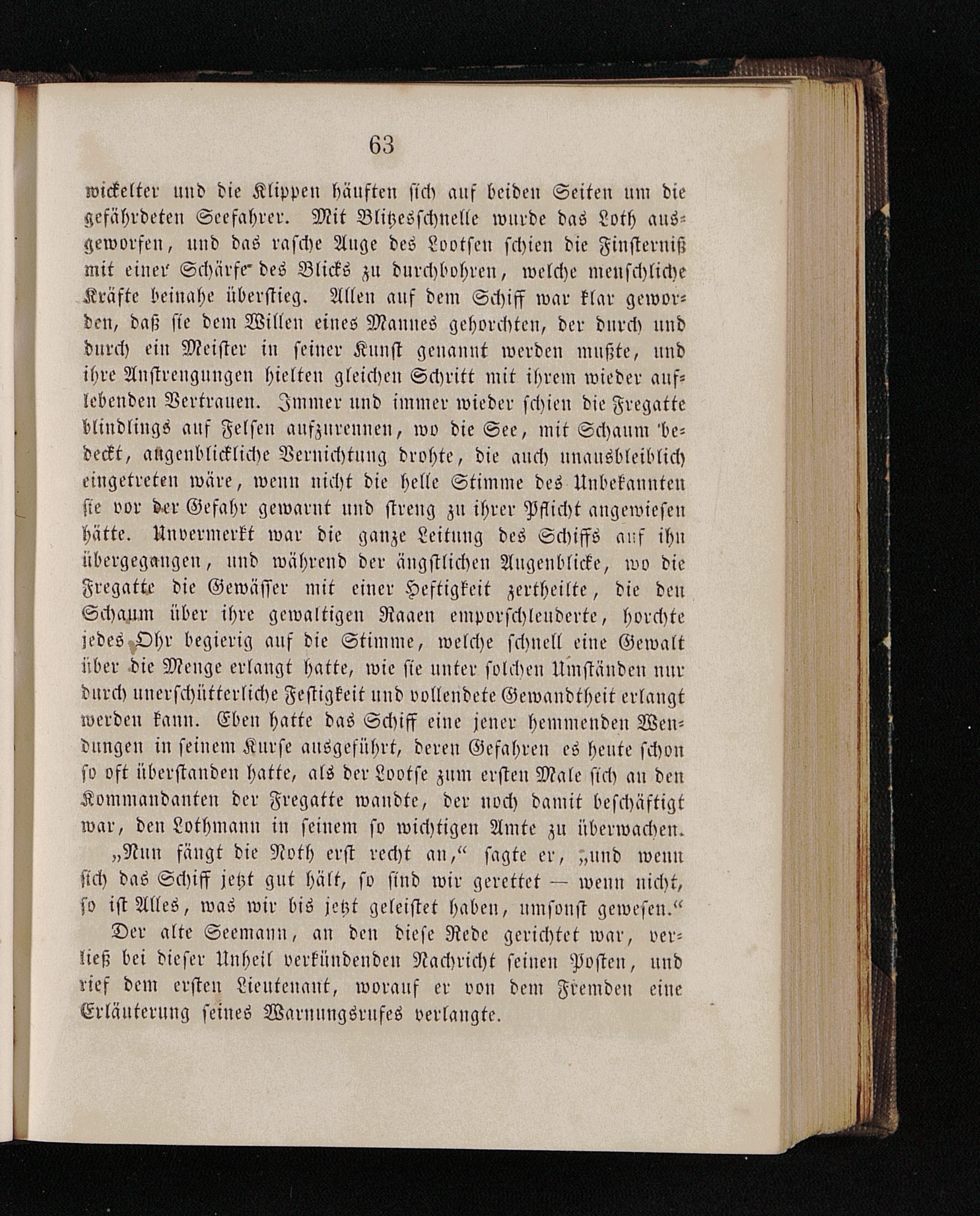 63

wickelter und die Klippen häuften sich auf beiden Seiten um die gefährdeten Seefahrer. Mit Blitzesschnelle wurde das Loth ausgeworfen, und das rasche Auge des Lootsen schien die Finsterniß mit einer Schärfe des Blicks zu durchbohren, welche menschliche Kräfte beinahe überstieg. Allen auf dem Schiff war klar geworden, daß sie dem Willen eines Mannes gehorchten, der durch und durch ein Meister in seiner Kunst genannt werden mußte, und ihre Anstrengungen hielten gleichen Schritt mit ihrem wieder auflebenden Vertrauen. Immer und immer wieder schien die Fregatte blindlings auf Felsen aufzurennen, wo die See, mit Schaum bedeckt, augenblickliche Vernichtung drohte, die auch unausbleiblich eingetreten wäre, wenn nicht die helle Stimme des Unbekannten sie vor der Gefahr gewarnt und streng zu ihrer Pflicht angewiesen hätte. Unvermerkt war die ganze Leitung des Schiffs auf ihn übergegangen, und während der ängstlichen Augenblicke, wo die Fregatte die Gewässer mit einer Heftigkeit zertheilte, die den Schaum über ihre gewaltigen Raaen emporschleuderte, horchte jedes Ohr begierig auf die Stimme, welche schnell eine Gewalt über die Menge erlangt hatte, wie sie unter solchen Umständen nur durch unerschütterliche Festigkeit und vollendete Gewandtheit erlangt werden kann. Eben hatte das Schiff eine jener hemmenden Wendungen in seinem Kurse ausgeführt, deren Gefahren es heute schon so oft überstanden hatte, als der Lootse zum ersten Male sich an den Kommandanten der Fregatte wandte, der noch damit beschäftigt war, den Lothmann in seinem so wichtigen Amte zu überwachen.

„Nun fängt die Noth erst recht an,“ sagte er, „und wenn sich das Schiff jetzt gut hält, so sind wir gerettet — wenn nicht, so ist Alles, was wir bis jetzt geleistet haben, umsonst gewesen.“

Der alte Seemann, an den diese Rede gerichtet war, verließ bei dieser Unheil verkündenden Nachricht seinen Posten, und rief dem ersten Lieutenant, worauf er von dem Fremden eine Erläuterung seines Warnungsrufes verlangte.